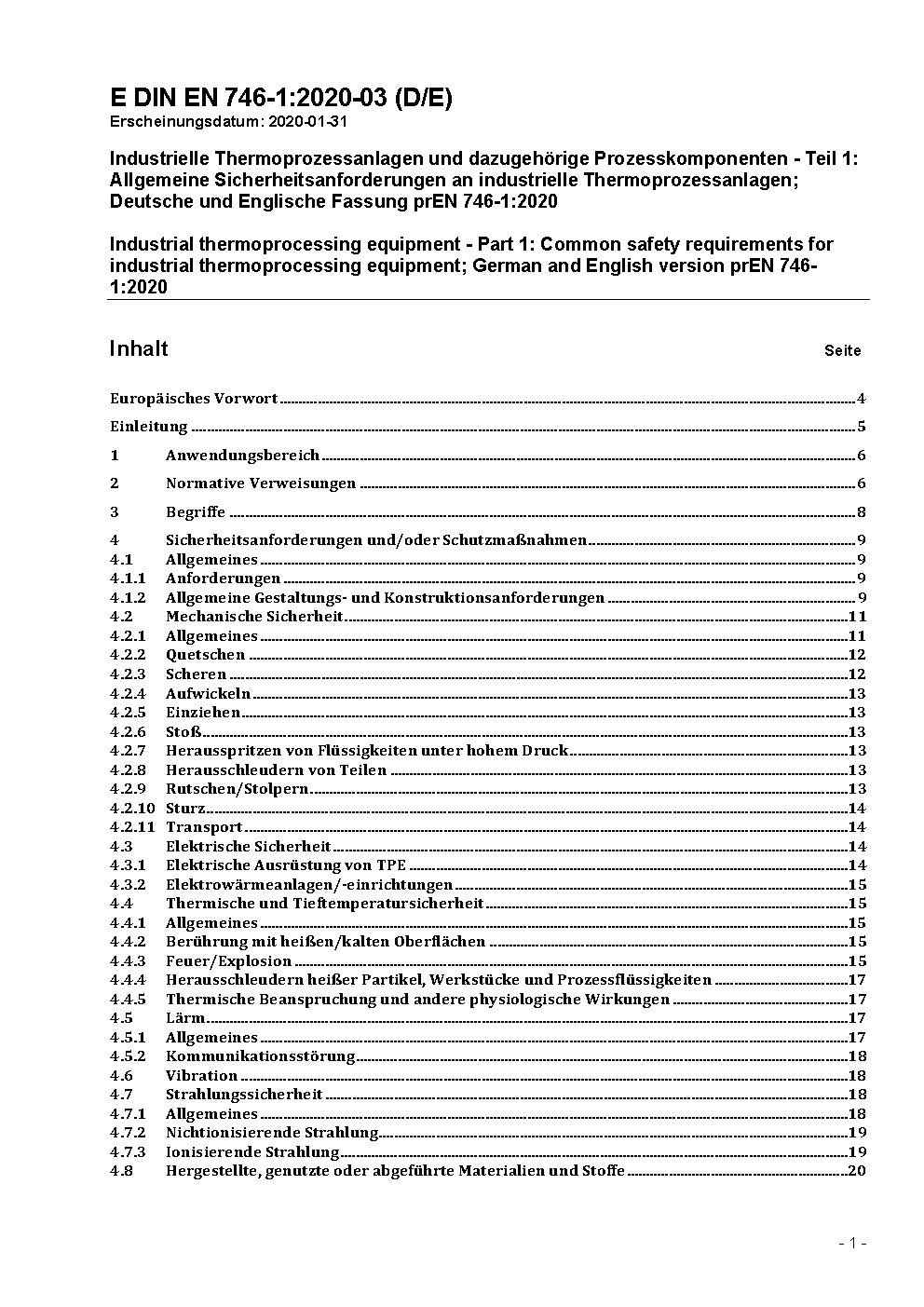 E DIN EN 746-1:2020-03 (D/E)
Erscheinungsdatum: 2020-01-31

Industrielle Thermoprozessanlagen und dazugehörige Prozesskomponenten - Teil 1: Allgemeine Sicherheitsanforderungen an industrielle Thermoprozessanlagen; Deutsche und Englische Fassung prEN 746-1:2020

Industrial thermoprocessing equipment - Part 1: Common safety requirements for industrial thermoprocessing equipment; German and English version prEN 746-1:2020

Inhalt Seite

Europäisches Vorwort 4
Einleitung 5
1 Anwendungsbereich 6
2 Normative Verweisungen 6
3 Begriffe 8
4 Sicherheitsanforderungen und/oder Schutzmaßnahmen 9
4.1 Allgemeines 9
4.1.1 Anforderungen 9
4.1.2 Allgemeine Gestaltungs- und Konstruktionsanforderungen 9
4.2 Mechanische Sicherheit 11
4.2.1 Allgemeines 11
4.2.2 Quetschen 12
4.2.3 Scheren 12
4.2.4 Aufwickeln 13
4.2.5 Einziehen 13
4.2.6 Stoß 13
4.2.7 Herausspritzen von Flüssigkeiten unter hohem Druck 13
4.2.8 Herausschleudern von Teilen 13
4.2.9 Rutschen/Stolpern 13
4.2.10 Sturz 14
4.2.11 Transport 14
4.3 Elektrische Sicherheit 14
4.3.1 Elektrische Ausrüstung von TPE 14
4.3.2 Elektrowärmeanlagen/-einrichtungen 15
4.4 Thermische und Tieftemperatursicherheit 15
4.4.1 Allgemeines 15
4.4.2 Berührung mit heißen/kalten Oberflächen 15
4.4.3 Feuer/Explosion 15
4.4.4 Herausschleudern heißer Partikel, Werkstücke und Prozessflüssigkeiten 17
4.4.5 Thermische Beanspruchung und andere physiologische Wirkungen 17
4.5 Lärm 17
4.5.1 Allgemeines 17
4.5.2 Kommunikationsstörung 18
4.6 Vibration 18
4.7 Strahlungssicherheit 18
4.7.1 Allgemeines 18
4.7.2 Nichtionisierende Strahlung 19
4.7.3 Ionisierende Strahlung 19
4.8 Hergestellte, genutzte oder abgeführte Materialien und Stoffe 20

- 1 -